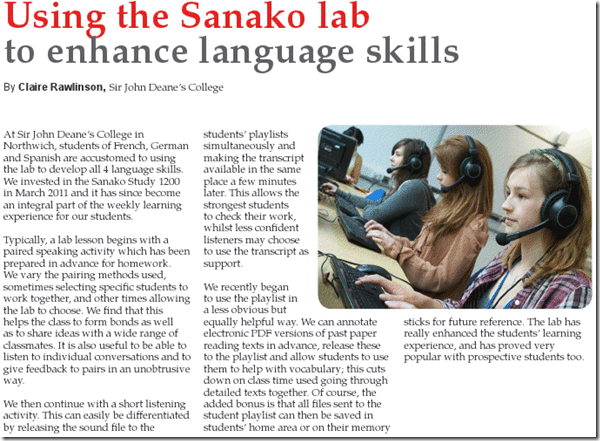 Using the Sanako lab
to enhance language skills

By Claire Rawlinson, Sir John Deane's College

At Sir John Deane's College in Northwich, students of French, German and Spanish are accustomed to using the lab to develop all 4 language skills. We invested in the Sanako Study 1200 in March 2011 and it has since become an integral part of the weekly learning experience for our students.

Typically, a lab lesson begins with a paired speaking activity which has been prepared in advance for homework. We vary the pairing methods used, sometimes selecting specific students to work together, and other times allowing the lab to choose. We find that this helps the class to form bonds as well as to share ideas with a wide range of classmates. It is also useful to be able to listen to individual conversations and to give feedback to pairs in an unobtrusive way.

We then continue with a short listening activity. This can easily be differentiated by releasing the sound file to the students' playlists simultaneously and making the transcript available in the same place a few minutes later. This allows the strongest students to check their work, whilst less confident listeners may choose to use the transcript as support.

We recently began to use the playlist in a less obvious but equally helpful way. We can annotate electronic PDF versions of past paper reading texts in advance, release these to the playlist and allow students to use them to help with vocabulary; this cuts down on class time used going through detailed texts together. Of course, the added bonus is that all files sent to the student playlist can then be saved in students' home area or on their memory sticks for future reference. The lab has really enhanced the students' learning experience, and has proved very popular with prospective students too.